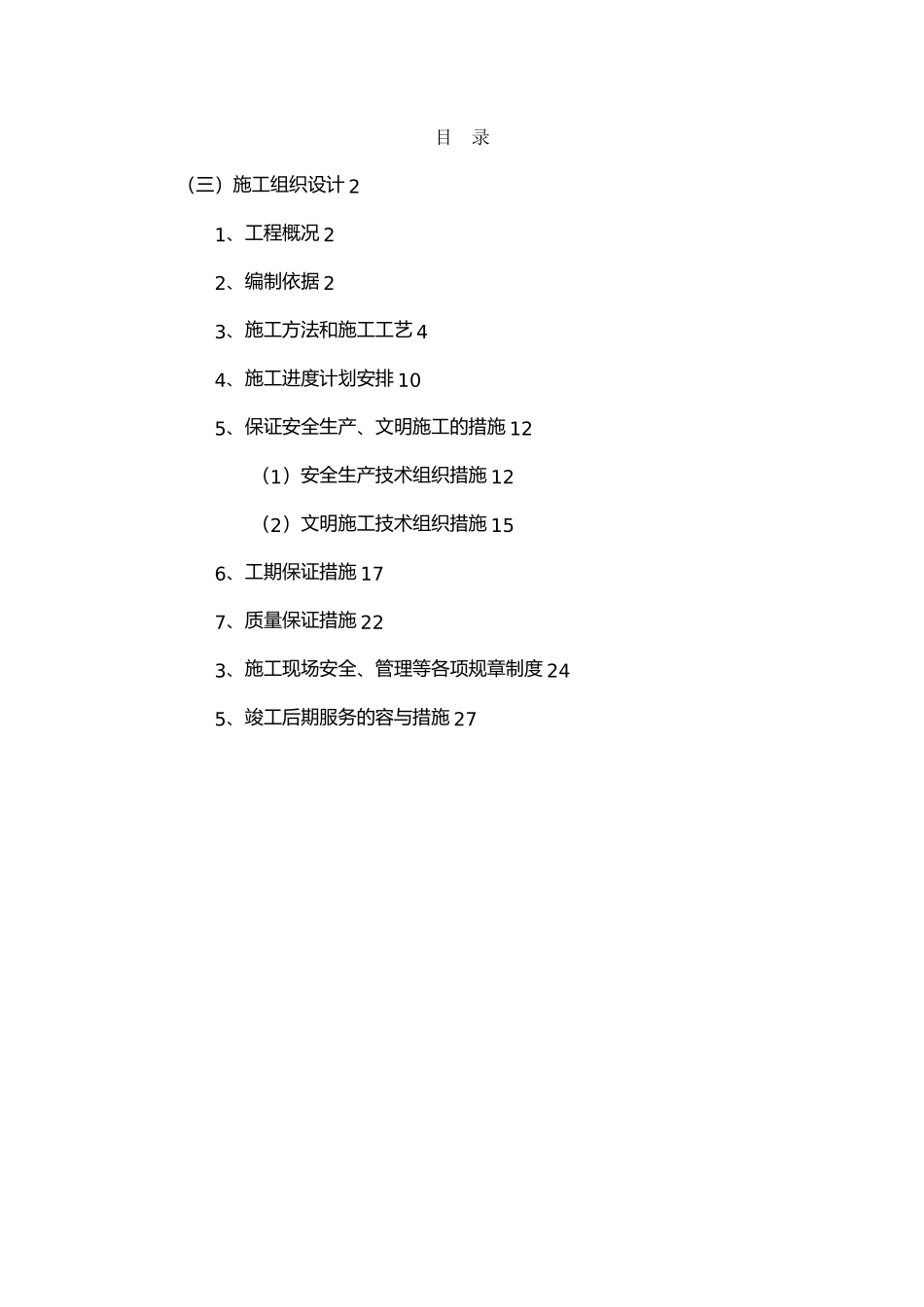 目 录

（三）施工组织设计 2

1、工程概况 2

2、编制依据 2

3、施工方法和施工工艺 4

4、施工进度计划安排 10

5、保证安全生产、文明施工的措施 12

（1）安全生产技术组织措施 12

（2）文明施工技术组织措施 15

6、工期保证措施 17

7、质量保证措施 22

3、施工现场安全、管理等各项规章制度 24

5、竣工后期服务的容与措施 27